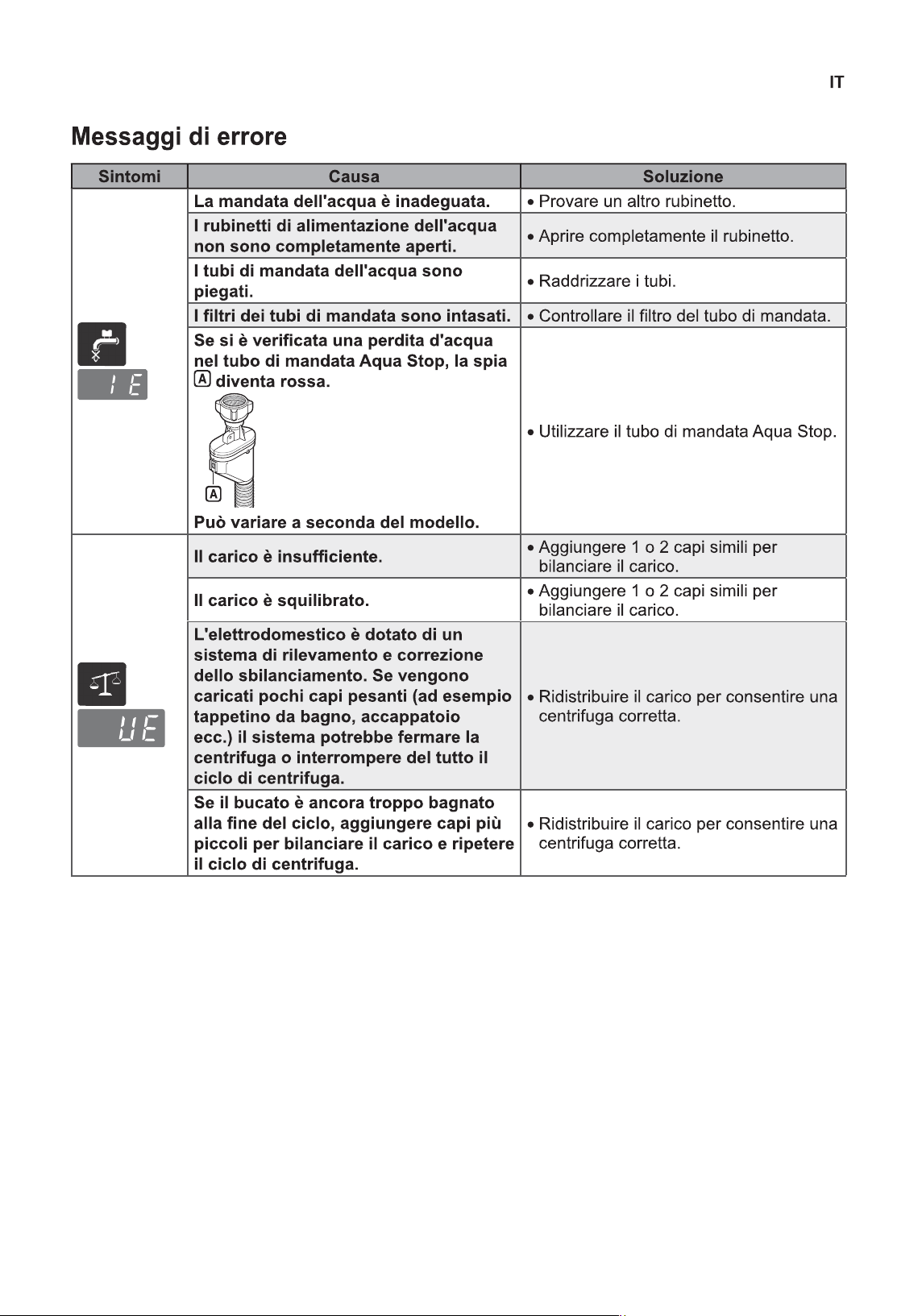 IT

Messaggi di errore

| Sintomi | Causa | Soluzione |
|---|---|---|
| IE | La mandata dell'acqua è inadeguata. | • Provare un altro rubinetto. |
| | I rubinetti di alimentazione dell'acqua non sono completamente aperti. | • Aprire completamente il rubinetto. |
| | I tubi di mandata dell'acqua sono piegati. | • Raddrizzare i tubi. |
| | I filtri dei tubi di mandata sono intasati. | • Controllare il filtro del tubo di mandata. |
| | Se si è verificata una perdita d'acqua nel tubo di mandata Aqua Stop, la spia A diventa rossa. A Può variare a seconda del modello. | • Utilizzare il tubo di mandata Aqua Stop. |
| UE | Il carico è insufficiente. | • Aggiungere 1 o 2 capi simili per bilanciare il carico. |
| | Il carico è squilibrato. | • Aggiungere 1 o 2 capi simili per bilanciare il carico. |
| | L'elettrodomestico è dotato di un sistema di rilevamento e correzione dello sbilanciamento. Se vengono caricati pochi capi pesanti (ad esempio tappetino da bagno, accappatoio ecc.) il sistema potrebbe fermare la centrifuga o interrompere del tutto il ciclo di centrifuga. | • Ridistribuire il carico per consentire una centrifuga corretta. |
| | Se il bucato è ancora troppo bagnato alla fine del ciclo, aggiungere capi più piccoli per bilanciare il carico e ripetere il ciclo di centrifuga. | • Ridistribuire il carico per consentire una centrifuga corretta. |